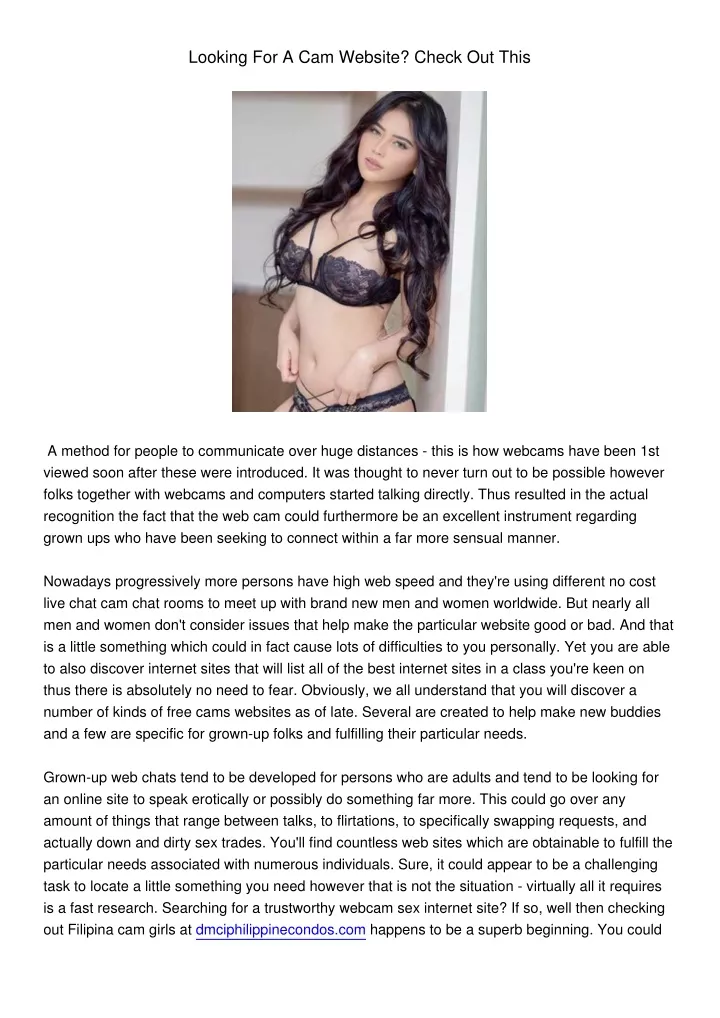 Looking For A Cam Website? Check Out This

A method for people to communicate over huge distances - this is how webcams have been 1st viewed soon after these were introduced. It was thought to never turn out to be possible however folks together with webcams and computers started talking directly. Thus resulted in the actual recognition the fact that the web cam could furthermore be an excellent instrument regarding grown ups who have been seeking to connect within a far more sensual manner.

Nowadays progressively more persons have high web speed and they're using different no cost live chat cam chat rooms to meet up with brand new men and women worldwide. But nearly all men and women don't consider issues that help make the particular website good or bad. And that is a little something which could in fact cause lots of difficulties to you personally. Yet you are able to also discover internet sites that will list all of the best internet sites in a class you're keen on thus there is absolutely no need to fear. Obviously, we all understand that you will discover a number of kinds of free cams websites as of late. Several are created to help make new buddies and a few are specific for grown-up folks and fulfilling their particular needs.

Grown-up web chats tend to be developed for persons who are adults and tend to be looking for an online site to speak erotically or possibly do something far more. This could go over any amount of things that range between talks, to flirtations, to specifically swapping requests, and actually down and dirty sex trades. You'll find countless web sites which are obtainable to fulfill the particular needs associated with numerous individuals. Sure, it could appear to be a challenging task to locate a little something you need however that is not the situation - virtually all it requires is a fast research. Searching for a trustworthy webcam sex internet site? If so, well then checking out Filipina cam girls at dmciphilippinecondos.com happens to be a superb beginning. You could